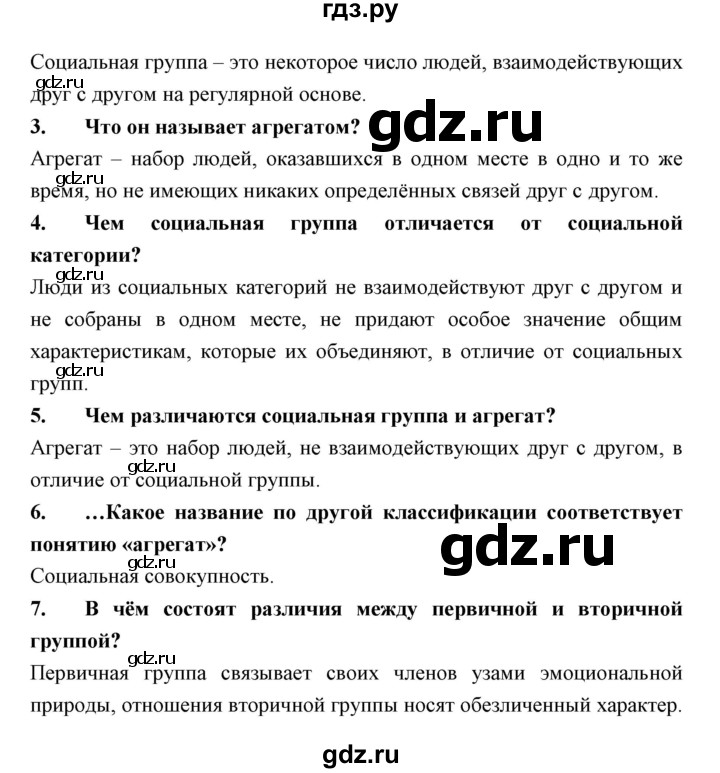 гдз.ру

Социальная группа – это некоторое число людей, взаимодействующих друг с другом на регулярной основе.

gdz.ru

3. Что он называет агрегатом?

gdz.ru

Агрегат – набор людей, оказавшихся в одном месте в одно и то же время, но не имеющих никаких определённых связей друг с другом.

gdz.ru

4. Чем социальная группа отличается от социальной категории?

gdz.ru

Люди из социальных категорий не взаимодействуют друг с другом и не собраны в одном месте, не придают особое значение общим характеристикам, которые их объединяют, в отличие от социальных групп.

gdz.ru

5. Чем различаются социальная группа и агрегат?

Агрегат – это набор людей, не взаимодействующих друг с другом, в отличие от социальной группы.

gdz.ru

6. …Какое название по другой классификации соответствует понятию «агрегат»?

gdz.ru

gdz.ru

Социальная совокупность.

7. В чём состоят различия между первичной и вторичной группой?

gdz.ru

Первичная группа связывает своих членов узами эмоциональной природы, отношения вторичной группы носят обезличенный характер.

gdz.ru